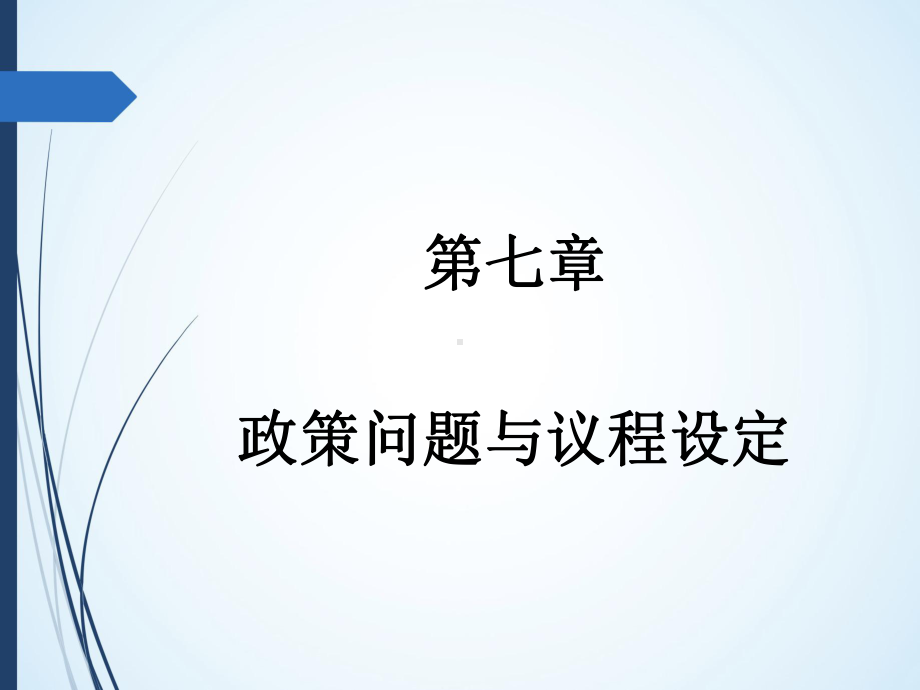 第七章

政策问题与议程设定